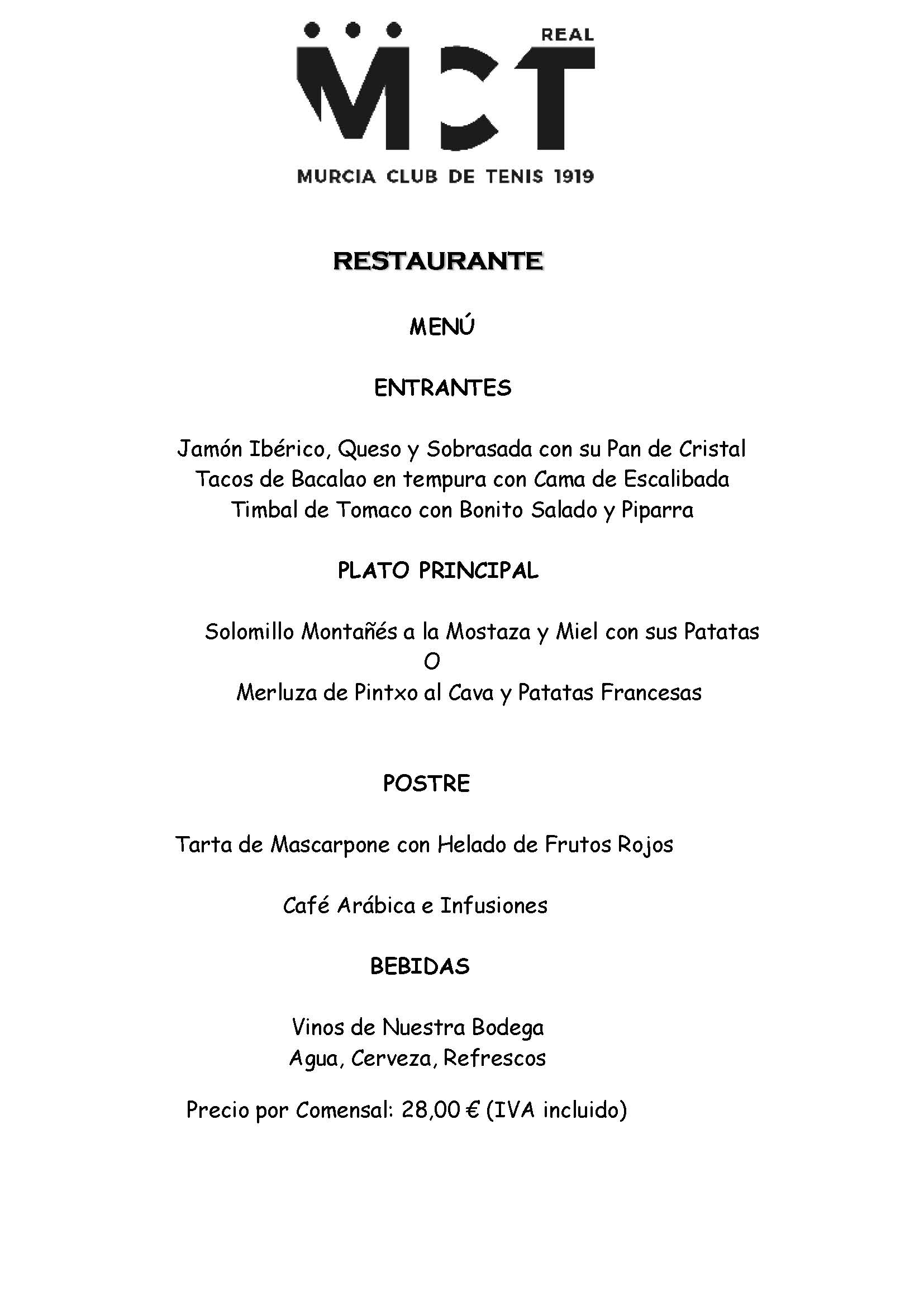 REAL
MCT
MURCIA CLUB DE TENIS 1919

RESTAURANTE

MENÚ

ENTRANTES

Jamón Ibérico, Queso y Sobrasada con su Pan de Cristal
Tacos de Bacalao en tempura con Cama de Escalibada
Timbal de Tomaco con Bonito Salado y Piparra

PLATO PRINCIPAL

Solomillo Montañés a la Mostaza y Miel con sus Patatas
O
Merluza de Pintxo al Cava y Patatas Francesas

POSTRE

Tarta de Mascarpone con Helado de Frutos Rojos

Café Arábica e Infusiones

BEBIDAS

Vinos de Nuestra Bodega
Agua, Cerveza, Refrescos

Precio por Comensal: 28,00 € (IVA incluido)